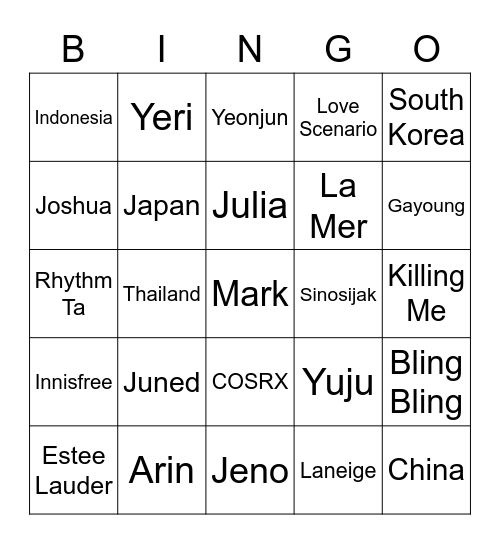 | B | I | N | G | O |
|---|---|---|---|---|
| Indonesia | Yeri | Yeonjun | Love Scenario | South Korea |
| Joshua | Japan | Julia | La Mer | Gayoung |
| Rhythm Ta | Thailand | Mark | Sinosijak | Killing Me |
| Innisfree | Juned | COSRX | Yuju | Bling Bling |
| Estee Lauder | Arin | Jeno | Laneige | China |